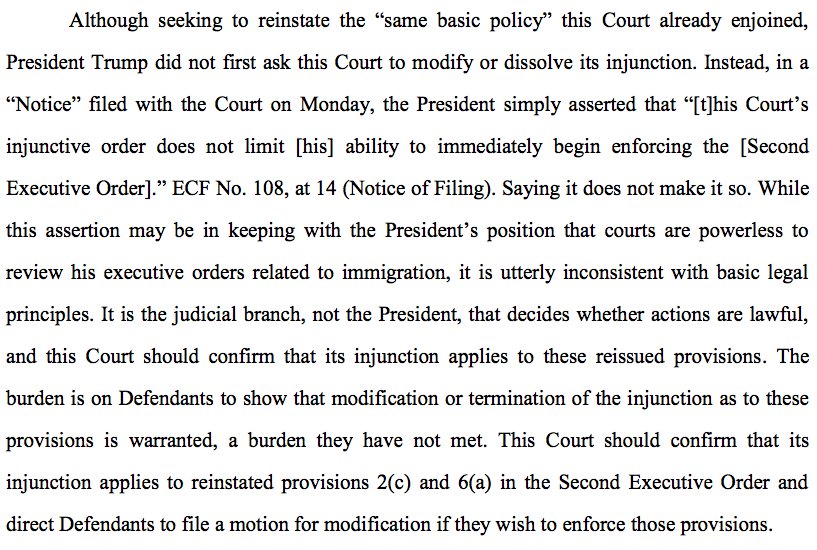 Although seeking to reinstate the “same basic policy” this Court already enjoined, President Trump did not first ask this Court to modify or dissolve its injunction. Instead, in a “Notice” filed with the Court on Monday, the President simply asserted that “[t]his Court’s injunctive order does not limit [his] ability to immediately begin enforcing the [Second Executive Order].” ECF No. 108, at 14 (Notice of Filing). Saying it does not make it so. While this assertion may be in keeping with the President’s position that courts are powerless to review his executive orders related to immigration, it is utterly inconsistent with basic legal principles. It is the judicial branch, not the President, that decides whether actions are lawful, and this Court should confirm that its injunction applies to these reissued provisions. The burden is on Defendants to show that modification or termination of the injunction as to these provisions is warranted, a burden they have not met. This Court should confirm that its injunction applies to reinstated provisions 2(c) and 6(a) in the Second Executive Order and direct Defendants to file a motion for modification if they wish to enforce those provisions.